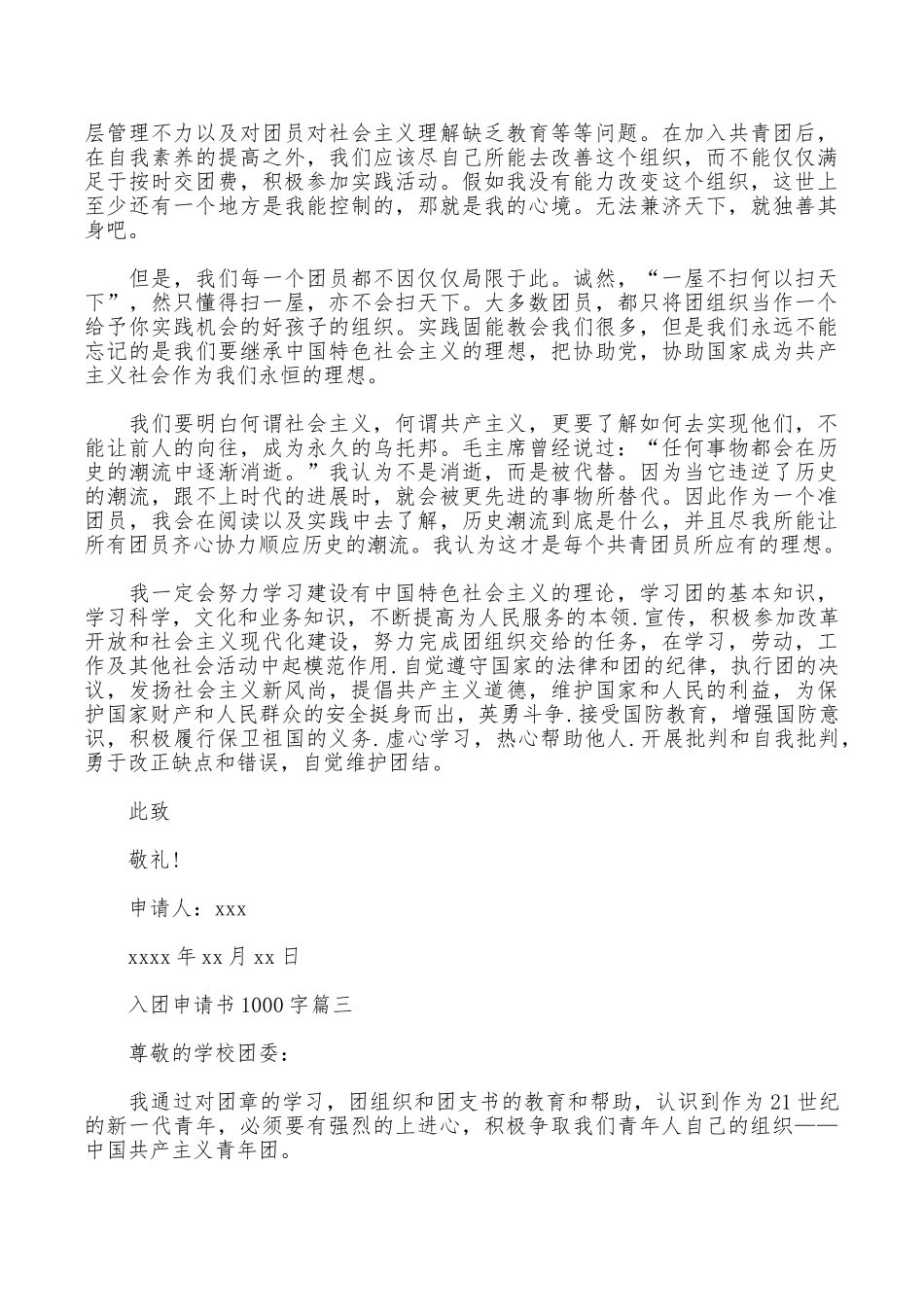 层管理不力以及对团员对社会主义理解缺乏教育等等问题。在加入共青团后，在自我素养的提高之外，我们应该尽自己所能去改善这个组织，而不能仅仅满足于按时交团费，积极参加实践活动。假如我没有能力改变这个组织，这世上至少还有一个地方是我能控制的，那就是我的心境。无法兼济天下，就独善其身吧。

但是，我们每一个团员都不因仅仅局限于此。诚然，“一屋不扫何以扫天下”，然只懂得扫一屋，亦不会扫天下。大多数团员，都只将团组织当作一个给予你实践机会的好孩子的组织。实践固能教会我们很多，但是我们永远不能忘记的是我们要继承中国特色社会主义的理想，把协助党，协助国家成为共产主义社会作为我们永恒的理想。

我们要明白何谓社会主义，何谓共产主义，更要了解如何去实现他们，不能让前人的向往，成为永久的乌托邦。毛主席曾经说过：“任何事物都会在历史的潮流中逐渐消逝。”我认为不是消逝，而是被代替。因为当它违逆了历史的潮流，跟不上时代的进展时，就会被更先进的事物所替代。因此作为一个准团员，我会在阅读以及实践中去了解，历史潮流到底是什么，并且尽我所能让所有团员齐心协力顺应历史的潮流。我认为这才是每个共青团员所应有的理想。

我一定会努力学习建设有中国特色社会主义的理论，学习团的基本知识，学习科学，文化和业务知识，不断提高为人民服务的本领.宣传，积极参加改革开放和社会主义现代化建设，努力完成团组织交给的任务，在学习，劳动，工作及其他社会活动中起模范作用.自觉遵守国家的法律和团的纪律，执行团的决议，发扬社会主义新风尚，提倡共产主义道德，维护国家和人民的利益，为保护国家财产和人民群众的安全挺身而出，英勇斗争.接受国防教育，增强国防意识，积极履行保卫祖国的义务.虚心学习，热心帮助他人.开展批判和自我批判，勇于改正缺点和错误，自觉维护团结。

此致

敬礼!

申请人：xxx

xxxx 年 xx 月 xx 日

入团申请书 1000 字篇三

尊敬的学校团委：

我通过对团章的学习，团组织和团支书的教育和帮助，认识到作为 21 世纪的新一代青年，必须要有强烈的上进心，积极争取我们青年人自己的组织——中国共产主义青年团。